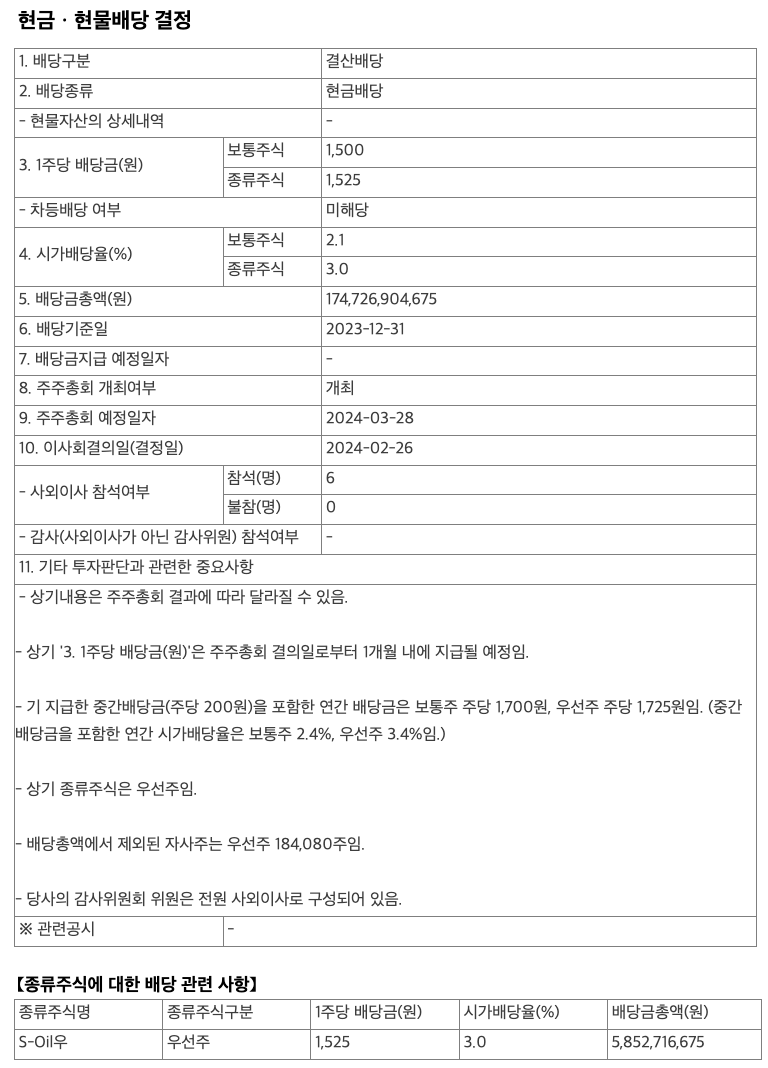 현금ㆍ현물배당 결정

| 1. 배당구분 | | 결산배당 |
|---|---|---|
| 2. 배당종류 | | 현금배당 |
| - 현물자산의 상세내역 | | - |
| 3. 1주당 배당금(원) | 보통주식 | 1,500 |
| | 종류주식 | 1,525 |
| - 차등배당 여부 | | 미해당 |
| 4. 시가배당율(%) | 보통주식 | 2.1 |
| | 종류주식 | 3.0 |
| 5. 배당금총액(원) | | 174,726,904,675 |
| 6. 배당기준일 | | 2023-12-31 |
| 7. 배당금지급 예정일자 | | - |
| 8. 주주총회 개최여부 | | 개최 |
| 9. 주주총회 예정일자 | | 2024-03-28 |
| 10. 이사회결의일(결정일) | | 2024-02-26 |
| - 사외이사 참석여부 | 참석(명) | 6 |
| | 불참(명) | 0 |
| - 감사(사외이사가 아닌 감사위원) 참석여부 | | - |
| 11. 기타 투자판단과 관련한 중요사항 | | |

- 상기내용은 주주총회 결과에 따라 달라질 수 있음.

- 상기 '3. 1주당 배당금(원)'은 주주총회 결의일로부터 1개월 내에 지급될 예정임.

- 기 지급한 중간배당금(주당 200원)을 포함한 연간 배당금은 보통주 주당 1,700원, 우선주 주당 1,725원임. (중간배당금을 포함한 연간 시가배당율은 보통주 2.4%, 우선주 3.4%임.)

- 상기 종류주식은 우선주임.

- 배당총액에서 제외된 자사주는 우선주 184,080주임.

- 당사의 감사위원회 위원은 전원 사외이사로 구성되어 있음.

| ※ 관련공시 | - |
|---|---|

【종류주식에 대한 배당 관련 사항】

| 종류주식명 | 종류주식구분 | 1주당 배당금(원) | 시가배당율(%) | 배당금총액(원) |
|---|---|---|---|---|
| S-Oil우 | 우선주 | 1,525 | 3.0 | 5,852,716,675 |